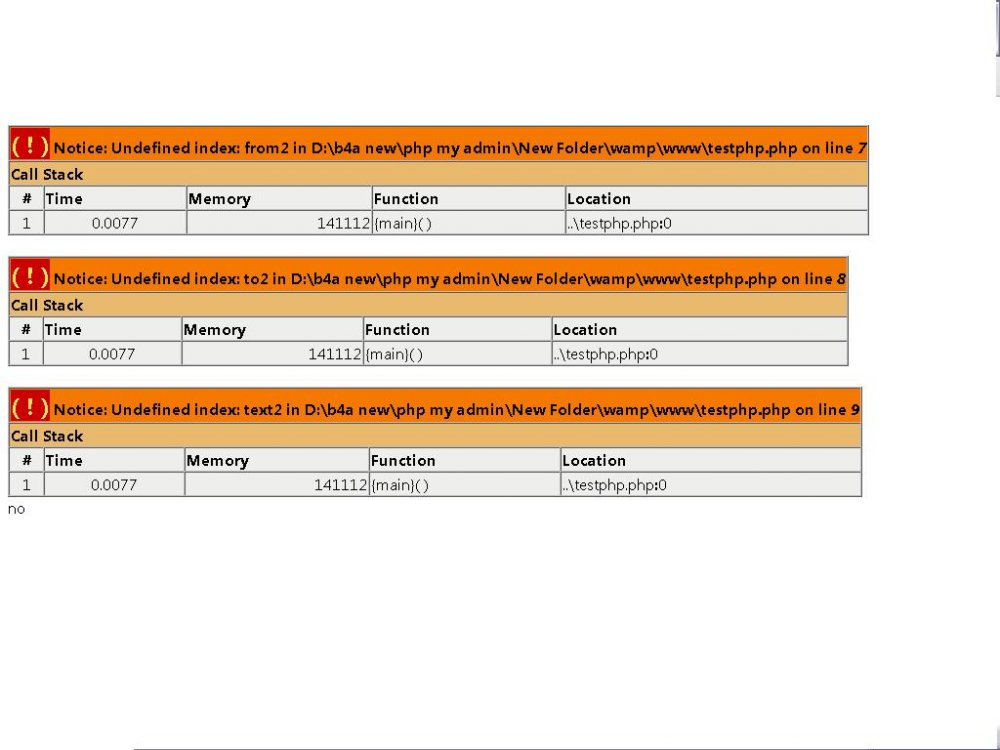 ( ! ) Notice: Undefined index: from2 in D:\b4a new\php my admin\New Folder\wamp\www\testphp.php on line 7

Call Stack

| # | Time | Memory | Function | Location |
|---|---|---|---|---|
| 1 | 0.0077 | 141112 | {main}( ) | ..\testphp.php:0 |

( ! ) Notice: Undefined index: to2 in D:\b4a new\php my admin\New Folder\wamp\www\testphp.php on line 8

Call Stack

| # | Time | Memory | Function | Location |
|---|---|---|---|---|
| 1 | 0.0077 | 141112 | {main}( ) | ..\testphp.php:0 |

( ! ) Notice: Undefined index: text2 in D:\b4a new\php my admin\New Folder\wamp\www\testphp.php on line 9

Call Stack

| # | Time | Memory | Function | Location |
|---|---|---|---|---|
| 1 | 0.0077 | 141112 | {main}( ) | ..\testphp.php:0 |

no